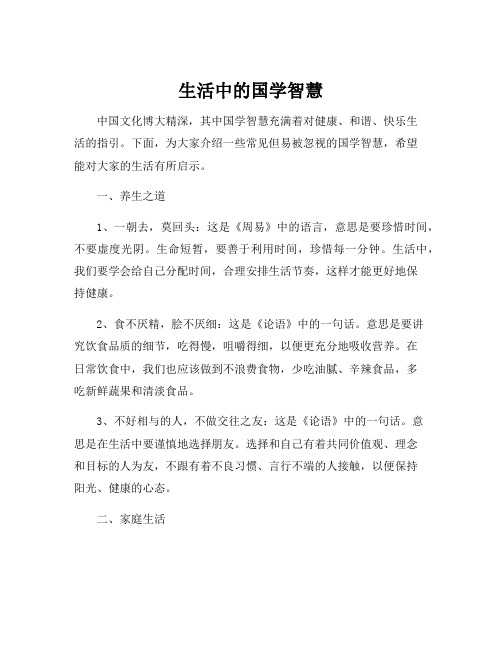 生活中的国学智慧

中国文化博大精深，其中国学智慧充满着对健康、和谐、快乐生活的指引。下面，为大家介绍一些常见但易被忽视的国学智慧，希望能对大家的生活有所启示。

一、养生之道

1、一朝去，莫回头：这是《周易》中的语言，意思是要珍惜时间，不要虚度光阴。生命短暂，要善于利用时间，珍惜每一分钟。生活中，我们要学会给自己分配时间，合理安排生活节奏，这样才能更好地保持健康。

2、食不厌精，脍不厌细：这是《论语》中的一句话。意思是要讲究饮食品质的细节，吃得慢，咀嚼得细，以便更充分地吸收营养。在日常饮食中，我们也应该做到不浪费食物，少吃油腻、辛辣食品，多吃新鲜蔬果和清淡食品。

3、不好相与的人，不做交往之友：这是《论语》中的一句话。意思是在生活中要谨慎地选择朋友。选择和自己有着共同价值观、理念和目标的人为友，不跟有着不良习惯、言行不端的人接触，以便保持阳光、健康的心态。

二、家庭生活